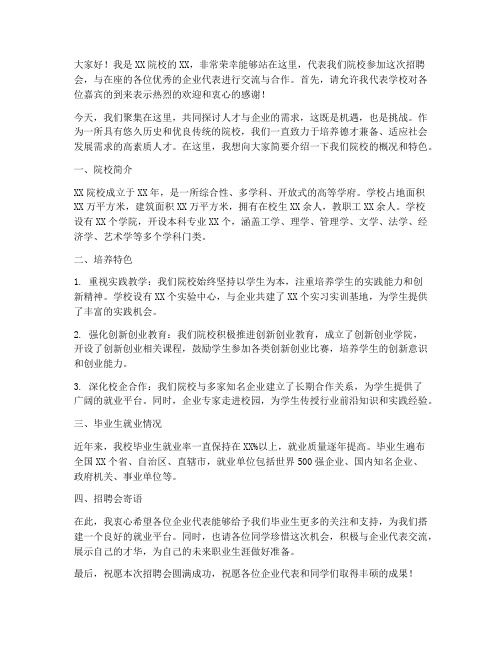 大家好！我是XX院校的XX，非常荣幸能够站在这里，代表我们院校参加这次招聘会，与在座的各位优秀的企业代表进行交流与合作。首先，请允许我代表学校对各位嘉宾的到来表示热烈的欢迎和衷心的感谢！

今天，我们聚集在这里，共同探讨人才与企业的需求，这既是机遇，也是挑战。作为一所具有悠久历史和优良传统的院校，我们一直致力于培养德才兼备、适应社会发展需求的高素质人才。在这里，我想向大家简要介绍一下我们院校的概况和特色。

一、院校简介

XX院校成立于XX年，是一所综合性、多学科、开放式的高等学府。学校占地面积XX万平方米，建筑面积XX万平方米，拥有在校生XX余人，教职工XX余人。学校设有XX个学院，开设本科专业XX个，涵盖工学、理学、管理学、文学、法学、经济学、艺术学等多个学科门类。

二、培养特色

1. 重视实践教学：我们院校始终坚持以学生为本，注重培养学生的实践能力和创新精神。学校设有XX个实验中心，与企业共建了XX个实习实训基地，为学生提供了丰富的实践机会。

2. 强化创新创业教育：我们院校积极推进创新创业教育，成立了创新创业学院，开设了创新创业相关课程，鼓励学生参加各类创新创业比赛，培养学生的创新意识和创业能力。

3. 深化校企合作：我们院校与多家知名企业建立了长期合作关系，为学生提供了广阔的就业平台。同时，企业专家走进校园，为学生传授行业前沿知识和实践经验。

三、毕业生就业情况

近年来，我校毕业生就业率一直保持在XX%以上，就业质量逐年提高。毕业生遍布全国XX个省、自治区、直辖市，就业单位包括世界500强企业、国内知名企业、政府机关、事业单位等。

四、招聘会寄语

在此，我衷心希望各位企业代表能够给予我们毕业生更多的关注和支持，为我们搭建一个良好的就业平台。同时，也请各位同学珍惜这次机会，积极与企业代表交流，展示自己的才华，为自己的未来职业生涯做好准备。

最后，祝愿本次招聘会圆满成功，祝愿各位企业代表和同学们取得丰硕的成果！